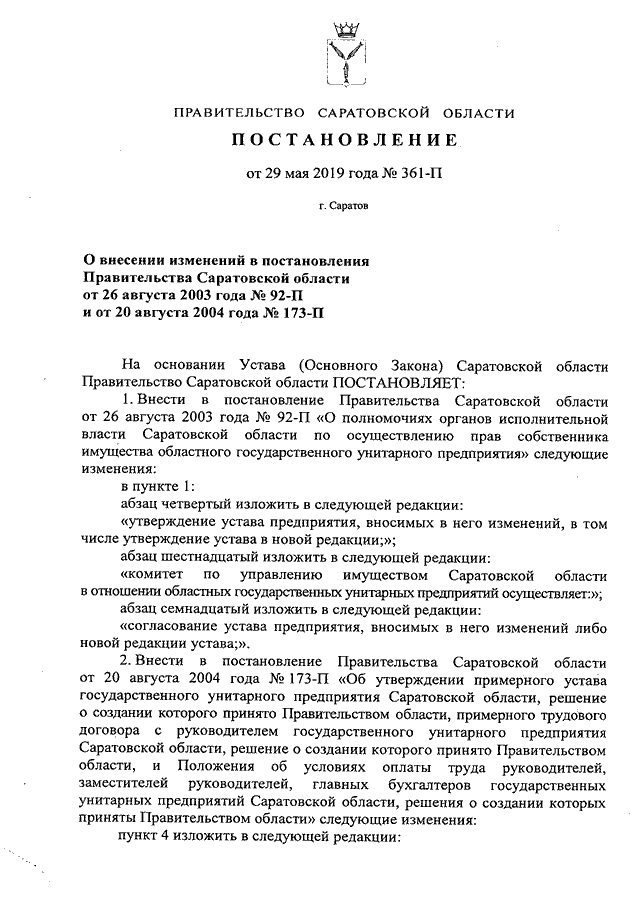 ПРАВИТЕЛЬСТВО САРАТОВСКОЙ ОБЛАСТИ

ПОСТАНОВЛЕНИЕ

от 29 мая 2019 года № 361-П

г. Саратов

О внесении изменений в постановления Правительства Саратовской области от 26 августа 2003 года № 92-П и от 20 августа 2004 года № 173-П

На основании Устава (Основного Закона) Саратовской области Правительство Саратовской области ПОСТАНОВЛЯЕТ:

1. Внести в постановление Правительства Саратовской области от 26 августа 2003 года № 92-П «О полномочиях органов исполнительной власти Саратовской области по осуществлению прав собственника имущества областного государственного унитарного предприятия» следующие изменения:

в пункте 1:

абзац четвертый изложить в следующей редакции:

«утверждение устава предприятия, вносимых в него изменений, в том числе утверждение устава в новой редакции;»;

абзац шестнадцатый изложить в следующей редакции:

«комитет по управлению имуществом Саратовской области в отношении областных государственных унитарных предприятий осуществляет:»;

абзац семнадцатый изложить в следующей редакции:

«согласование устава предприятия, вносимых в него изменений либо новой редакции устава;».

2. Внести в постановление Правительства Саратовской области от 20 августа 2004 года № 173-П «Об утверждении примерного устава государственного унитарного предприятия Саратовской области, решение о создании которого принято Правительством области, примерного трудового договора с руководителем государственного унитарного предприятия Саратовской области, решение о создании которого принято Правительством области, и Положения об условиях оплаты труда руководителей, заместителей руководителей, главных бухгалтеров государственных унитарных предприятий Саратовской области, решения о создании которых приняты Правительством области» следующие изменения:

пункт 4 изложить в следующей редакции: